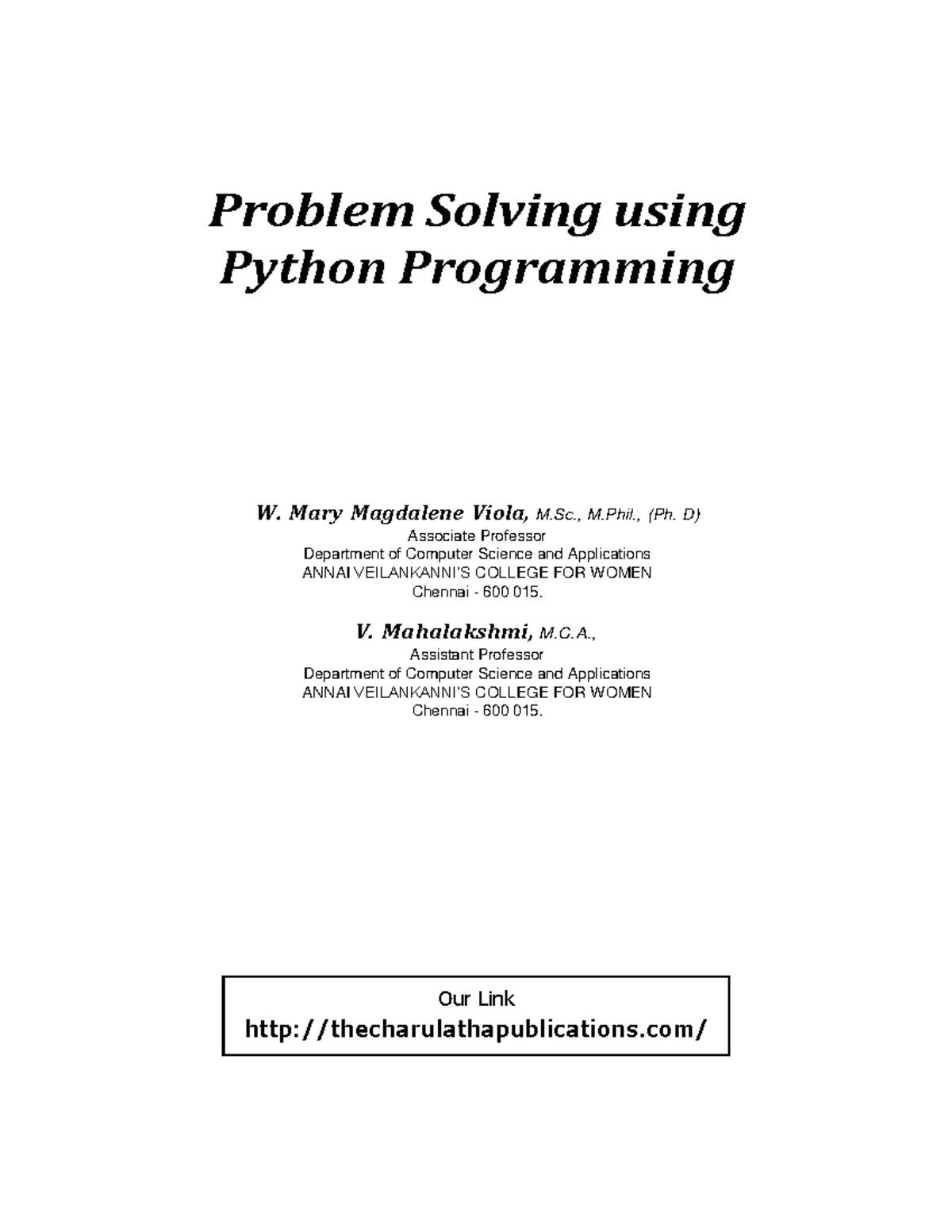 Problem Solving using Python Programming

W. Mary Magdalene Viola, M.Sc., M.Phil., (Ph. D)
Associate Professor
Department of Computer Science and Applications
ANNAI VEILANKANNI'S COLLEGE FOR WOMEN
Chennai - 600 015.

V. Mahalakshmi, M.C.A.,
Assistant Professor
Department of Computer Science and Applications
ANNAI VEILANKANNI'S COLLEGE FOR WOMEN
Chennai - 600 015.

Our Link
http://thecharulathapublications.com/